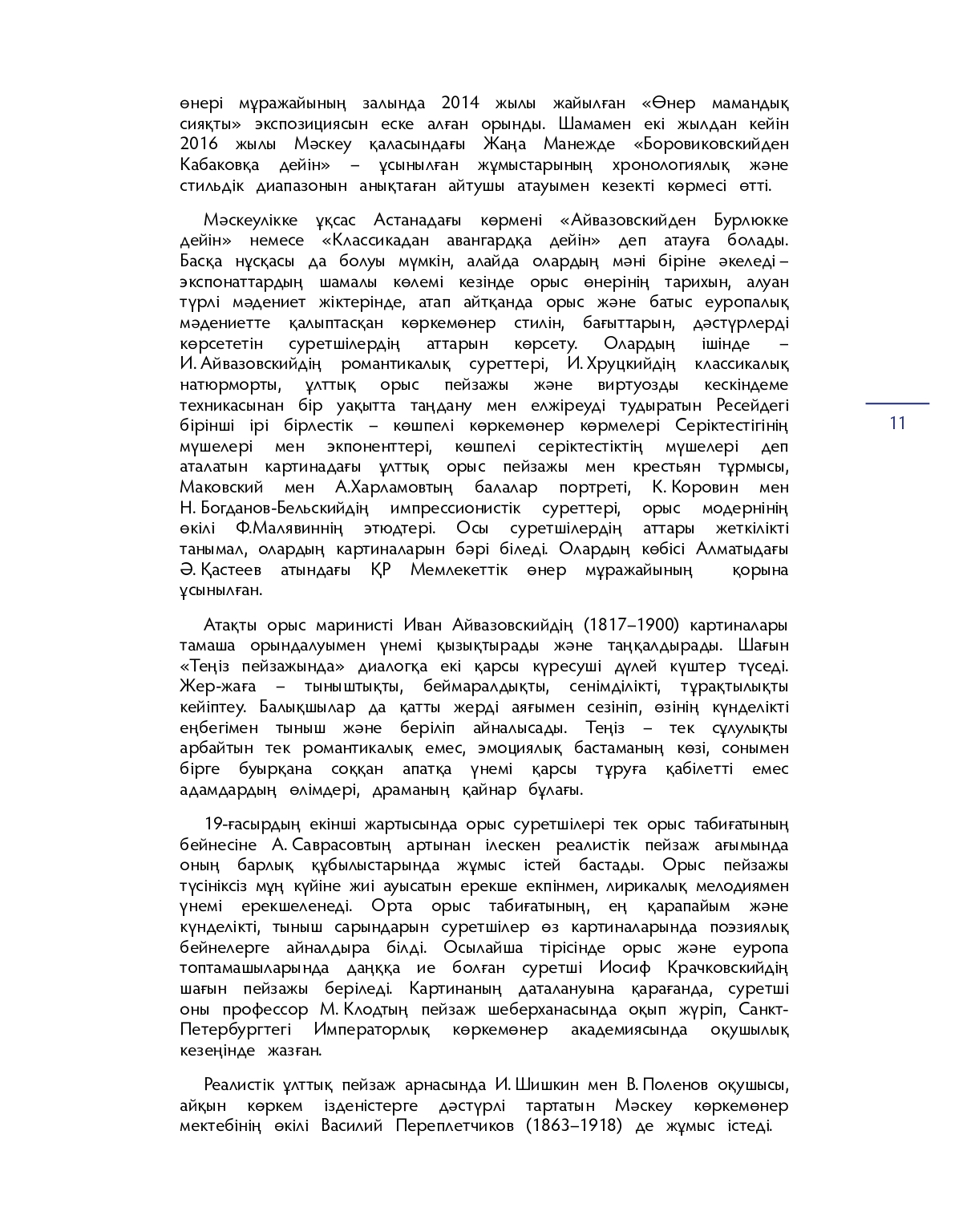 өнері мұражайының залында 2014 жылы жайылған «Өнер мамандық сияқты» экспозициясын еске алған орынды. Шамамен екі жылдан кейін 2016 жылы Мәскеу қаласындағы Жаңа Манежде «Боровиковскийден Кабаковқа дейін» – ұсынылған жұмыстарының хронологиялық және стильдік диапазонын анықтаған айтушы атауымен кезекті көрмесі өтті.

Мәскеулікке ұқсас Астанадағы көрмені «Айвазовскийден Бурлюкке дейін» немесе «Классикадан авангардқа дейін» деп атауға болады. Басқа нұсқасы да болуы мүмкін, алайда олардың мәні біріне әкеледі – экспонаттардың шамалы көлемі кезінде орыс өнерінің тарихын, алуан түрлі мәдениет жіктерінде, атап айтқанда орыс және батыс еуропалық мәдениетте қалыптасқан көркемөнер стилін, бағыттарын, дәстүрлерді көрсететін суретшілердің аттарын көрсету. Олардың ішінде – И. Айвазовскийдің романтикалық суреттері, И. Хруцкийдің классикалық натюрморты, ұлттық орыс пейзажы және виртуозды кескіндеме техникасынан бір уақытта таңдану мен елжіреуді тудыратын Ресейдегі бірінші ірі бірлестік – көшпелі көркемөнер көрмелері Серіктестігінің мүшелері мен экпоненттері, көшпелі серіктестіктің мүшелері деп аталатын картинадағы ұлттық орыс пейзажы мен крестьян тұрмысы, Маковский мен А.Харламовтың балалар портреті, К. Коровин мен Н. Богданов-Бельскийдің импрессионистік суреттері, орыс модернінің өкілі Ф.Малявиннің этюдтері. Осы суретшілердің аттары жеткілікті танымал, олардың картиналарын бәрі біледі. Олардың көбісі Алматыдағы Ә. Қастеев атындағы ҚР Мемлекеттік өнер мұражайының қорына ұсынылған.

Атақты орыс маринисті Иван Айвазовскийдің (1817–1900) картиналары тамаша орындалуымен үнемі қызықтырады және таңқалдырады. Шағын «Теңіз пейзажында» диалогқа екі қарсы күресуші дүлей күштер түседі. Жер-жаға – тыныштықты, беймаралдықты, сенімділікті, тұрақтылықты кейіптеу. Балықшылар да қатты жерді аяғымен сезініп, өзінің күнделікті еңбегімен тыныш және беріліп айналысады. Теңіз – тек сұлулықты арбайтын тек романтикалық емес, эмоциялық бастаманың көзі, сонымен бірге буырқана соққан апатқа үнемі қарсы тұруға қабілетті емес адамдардың өлімдері, драманың қайнар бұлағы.

19-ғасырдың екінші жартысында орыс суретшілері тек орыс табиғатының бейнесіне А. Саврасовтың артынан ілескен реалистік пейзаж ағымында оның барлық құбылыстарында жұмыс істей бастады. Орыс пейзажы түсініксіз мұң күйіне жиі ауысатын ерекше екпінмен, лирикалық мелодиямен үнемі ерекшеленеді. Орта орыс табиғатының, ең қарапайым және күнделікті, тыныш сарындарын суретшілер өз картиналарында поэзиялық бейнелерге айналдыра білді. Осылайша тірісінде орыс және еуропа топтамашыларында даңққа ие болған суретші Иосиф Крачковскийдің шағын пейзажы беріледі. Картинаның даталануына қарағанда, суретші оны профессор М. Клодтың пейзаж шеберханасында оқып жүріп, Санкт-Петербургтегі Императорлық көркемөнер академиясында оқушылық кезеңінде жазған.

Реалистік ұлттық пейзаж арнасында И. Шишкин мен В. Поленов оқушысы, айқын көркем ізденістерге дәстүрлі тартатын Мәскеу көркемөнер мектебінің өкілі Василий Переплетчиков (1863–1918) де жұмыс істеді.

11